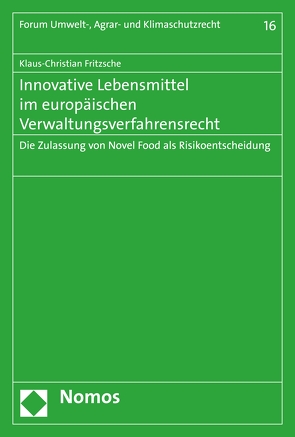 Forum Umwelt-, Agrar- und Klimaschutzrecht 16

Klaus-Christian Fritzsche

Innovative Lebensmittel im europäischen Verwaltungsverfahrensrecht

Die Zulassung von Novel Food als Risikoentscheidung

Nomos